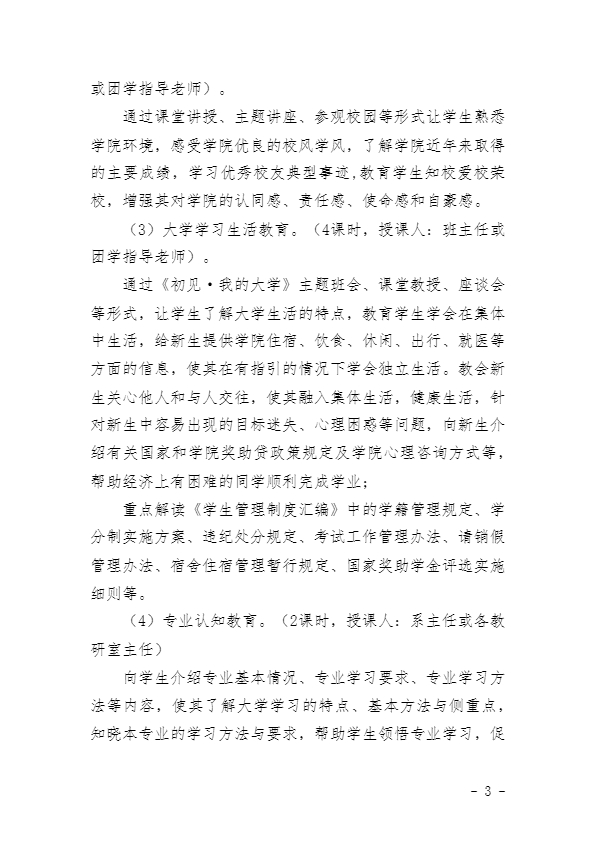 或团学指导老师）。

通过课堂讲授、主题讲座、参观校园等形式让学生熟悉学院环境，感受学院优良的校风学风，了解学院近年来取得的主要成绩，学习优秀校友典型事迹，教育学生知校爱校荣校，增强其对学院的认同感、责任感、使命感和自豪感。

（3）大学学习生活教育。（4课时，授课人：班主任或团学指导老师）。

通过《初见·我的大学》主题班会、课堂教授、座谈会等形式，让学生了解大学生活的特点，教育学生学会在集体中生活，给新生提供学院住宿、饮食、休闲、出行、就医等方面的信息，使其在有指引的情况下学会独立生活。教会新生关心他人和与人交往，使其融入集体生活，健康生活，针对新生中容易出现的目标迷失、心理困惑等问题，向新生介绍有关国家和学院奖助贷政策规定及学院心理咨询方式等，帮助经济上有困难的同学顺利完成学业；

重点解读《学生管理制度汇编》中的学籍管理规定、学分制实施方案、违纪处分规定、考试工作管理办法、请销假管理办法、宿舍住宿管理暂行规定、国家奖助学金评选实施细则等。

（4）专业认知教育。（2课时，授课人：系主任或各教研室主任）

向学生介绍专业基本情况、专业学习要求、专业学习方法等内容，使其了解大学学习的特点、基本方法与侧重点，知晓本专业的学习方法与要求，帮助学生领悟专业学习，促

- 3 -